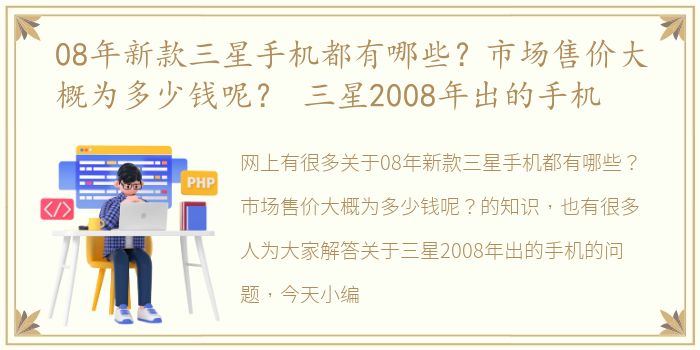 08年新款三星手机都有哪些？市场售价大概为多少钱呢？ 三星2008年出的手机

PHP

</>

网上有很多关于08年新款三星手机都有哪些？市场售价大概为多少钱呢？的知识，也有很多人为大家解答关于三星2008年出的手机的问题，今天小编